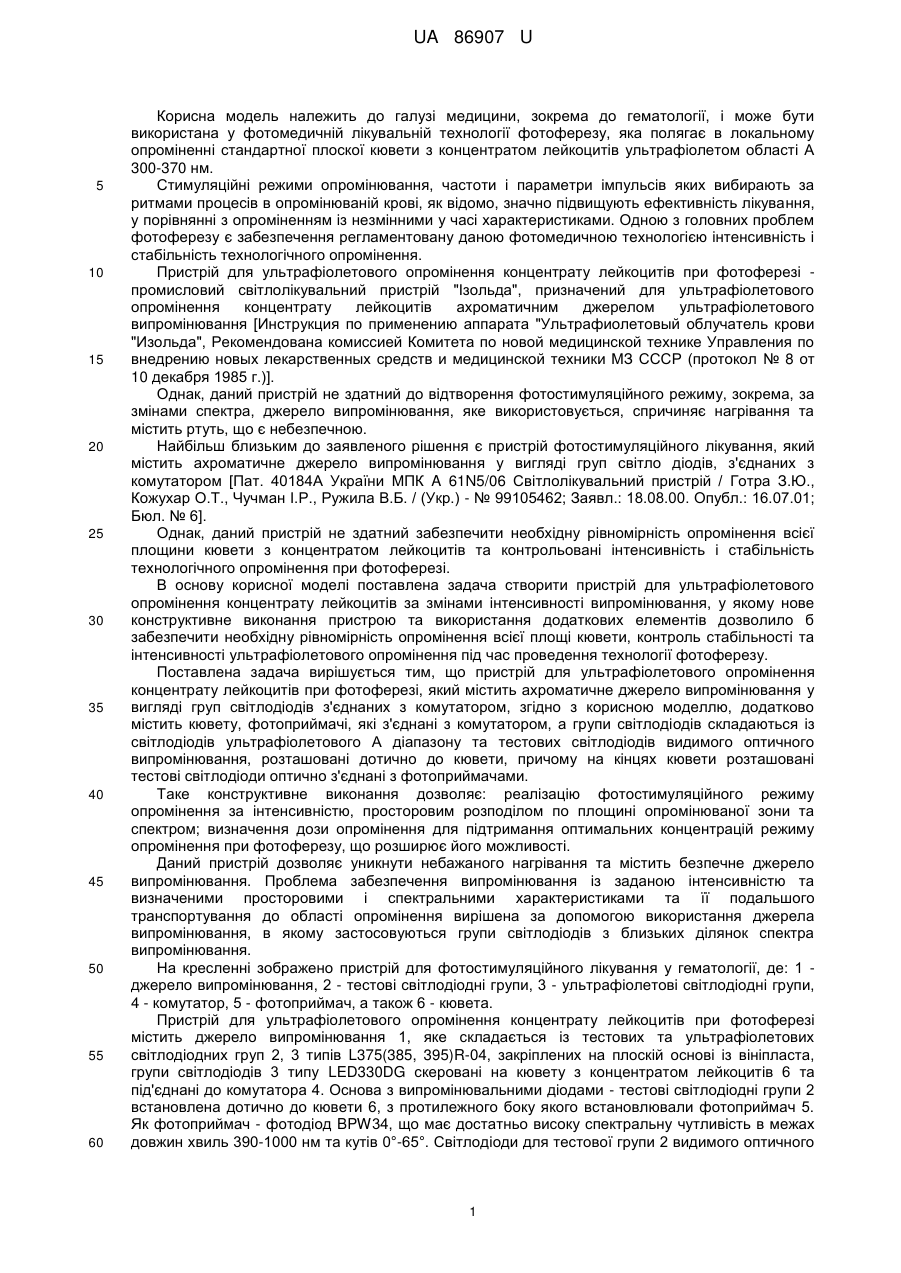 UA 86907 U

Корисна модель належить до галузі медицини, зокрема до гематології, і може бути використана у фотомедичній лікувальній технології фотоферезу, яка полягає в локальному опроміненні стандартної плоскої кювети з концентратом лейкоцитів ультрафіолетом області А 300-370 нм.

5 Стимуляційні режими опромінювання, частоти і параметри імпульсів яких вибирають за ритмами процесів в опромінюваній крові, як відомо, значно підвищують ефективність лікування, у порівнянні з опроміненням із незмінними у часі характеристиками. Одною з головних проблем фотоферезу є забезпечення регламентовану даною фотомедичною технологією інтенсивність і стабільність технологічного опромінення.

10 Пристрій для ультрафіолетового опромінення концентрату лейкоцитів при фотоферезі - промисловий світлолікувальний пристрій "Ізольда", призначений для ультрафіолетового опромінення концентрату лейкоцитів ахроматичним джерелом ультрафіолетового випромінювання [Инструкция по применению аппарата "Ультрафиолетовый облучатель крови "Изольда", Рекомендована комиссией Комитета по новой медицинской технике Управления по 15 внедрению новых лекарственных средств и медицинской техники МЗ СССР (протокол № 8 от 10 декабря 1985 г.)].

Однак, даний пристрій не здатний до відтворення фотостимуляційного режиму, зокрема, за змінами спектра, джерело випромінювання, яке використовується, спричиняє нагрівання та містить ртуть, що є небезпечною.

20 Найбільш близьким до заявленого рішення є пристрій фотостимуляційного лікування, який містить ахроматичне джерело випромінювання у вигляді груп світло діодів, з'єднаних з комутатором [Пат. 40184А України МПК А 61N5/06 Світлолікувальний пристрій / Готра З.Ю., Кожухар О.Т., Чучман І.Р., Ружила В.Б. / (Укр.) - № 99105462; Заявл.: 18.08.00. Опубл.: 16.07.01; Бюл. № 6].

25 Однак, даний пристрій не здатний забезпечити необхідну рівномірність опромінення всієї площини кювети з концентратом лейкоцитів та контрольовані інтенсивність і стабільність технологічного опромінення при фотоферезі.

В основу корисної моделі поставлена задача створити пристрій для ультрафіолетового опромінення концентрату лейкоцитів за змінами інтенсивності випромінювання, у якому нове 30 конструктивне виконання пристрою та використання додаткових елементів дозволило б забезпечити необхідну рівномірність опромінення всієї площі кювети, контроль стабільності та інтенсивності ультрафіолетового опромінення під час проведення технології фотоферезу.

Поставлена задача вирішується тим, що пристрій для ультрафіолетового опромінення концентрату лейкоцитів при фотоферезі, який містить ахроматичне джерело випромінювання у 35 вигляді груп світлодіодів з'єднаних з комутатором, згідно з корисною моделлю, додатково містить кювету, фотоприймачі, які з'єднані з комутатором, а групи світлодіодів складаються із світлодіодів ультрафіолетового А діапазону та тестових світлодіодів видимого оптичного випромінювання, розташовані дотично до кювети, причому на кінцях кювети розташовані тестові світлодіоди оптично з'єднані з фотоприймачами.

40 Таке конструктивне виконання дозволяє: реалізацію фотостимуляційного режиму опромінення за інтенсивністю, просторовим розподілом по площині опромінюваної зони та спектром; визначення дози опромінення для підтримання оптимальних концентрацій режиму опромінення при фотоферезу, що розширює його можливості.

Даний пристрій дозволяє уникнути небажаного нагрівання та містить безпечне джерело 45 випромінювання. Проблема забезпечення випромінювання із заданою інтенсивністю та визначеними просторовими і спектральними характеристиками та її подальшого транспортування до області опромінення вирішена за допомогою використання джерела випромінювання, в якому застосовуються групи світлодіодів з близьких ділянок спектра випромінювання.

50 На кресленні зображено пристрій для фотостимуляційного лікування у гематології, де: 1 - джерело випромінювання, 2 - тестові світлодіодні групи, 3 - ультрафіолетові світлодіодні групи, 4 - комутатор, 5 - фотоприймач, а також 6 - кювета.

Пристрій для ультрафіолетового опромінення концентрату лейкоцитів при фотоферезі містить джерело випромінювання 1, яке складається із тестових та ультрафіолетових 55 світлодіодних груп 2, 3 типів L375(385, 395)R-04, закріплених на плоскій основі із вініпласта, групи світлодіодів 3 типу LED330DG скеровані на кювету з концентратом лейкоцитів 6 та під'єднані до комутатора 4. Основа з випромінювальними діодами - тестові світлодіодні групи 2 встановлена дотично до кювети 6, з протилежного боку якого встановлювали фотоприймач 5. Як фотоприймач - фотодіод BPW34, що має достатньо високу спектральну чутливість в межах 60 довжин хвиль 390-1000 нм та кутів 0°-65°. Світлодіоди для тестової групи 2 видимого оптичного

1